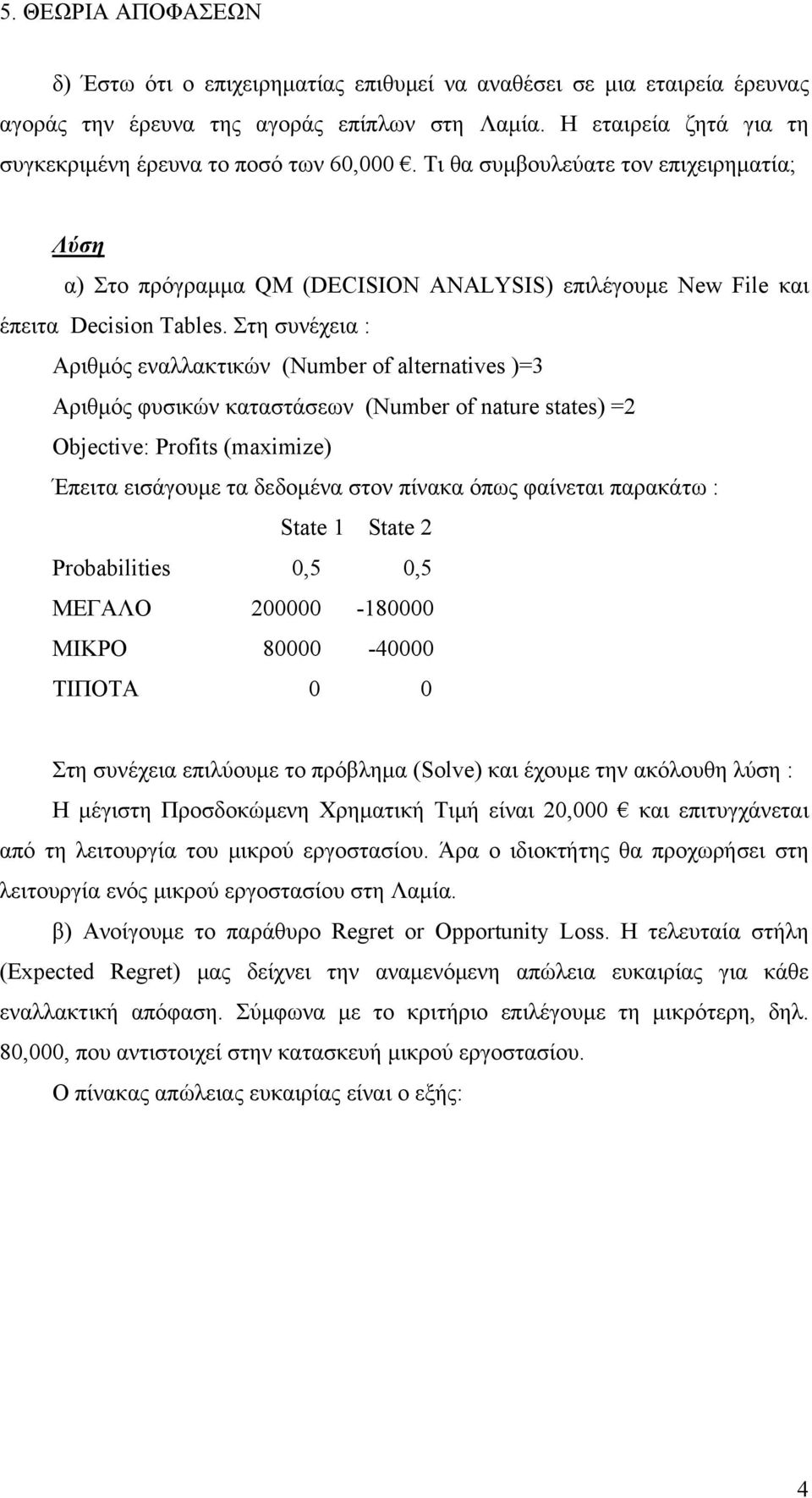 5. ΘΕΩΡΙΑ ΑΠΟΦΑΣΕΩΝ

δ) Έστω ότι ο επιχειρηματίας επιθυμεί να αναθέσει σε μια εταιρεία έρευνας αγοράς την έρευνα της αγοράς επίπλων στη Λαμία. Η εταιρεία ζητά για τη συγκεκριμένη έρευνα το ποσό των 60,000 €. Τι θα συμβουλεύατε τον επιχειρηματία;

Λύση

α) Στο πρόγραμμα QM (DECISION ANALYSIS) επιλέγουμε New File και έπειτα Decision Tables. Στη συνέχεια :

Αριθμός εναλλακτικών (Number of alternatives )=3

Αριθμός φυσικών καταστάσεων (Number of nature states) =2

Objective: Profits (maximize)

Έπειτα εισάγουμε τα δεδομένα στον πίνακα όπως φαίνεται παρακάτω :

| | State 1 | State 2 |
|---|---|---|
| Probabilities | 0,5 | 0,5 |
| ΜΕΓΑΛΟ | 200000 | -180000 |
| ΜΙΚΡΟ | 80000 | -40000 |
| ΤΙΠΟΤΑ | 0 | 0 |

Στη συνέχεια επιλύουμε το πρόβλημα (Solve) και έχουμε την ακόλουθη λύση :

Η μέγιστη Προσδοκώμενη Χρηματική Τιμή είναι 20,000 € και επιτυγχάνεται από τη λειτουργία του μικρού εργοστασίου. Άρα ο ιδιοκτήτης θα προχωρήσει στη λειτουργία ενός μικρού εργοστασίου στη Λαμία.

β) Ανοίγουμε το παράθυρο Regret or Opportunity Loss. Η τελευταία στήλη (Expected Regret) μας δείχνει την αναμενόμενη απώλεια ευκαιρίας για κάθε εναλλακτική απόφαση. Σύμφωνα με το κριτήριο επιλέγουμε τη μικρότερη, δηλ. 80,000, που αντιστοιχεί στην κατασκευή μικρού εργοστασίου.

Ο πίνακας απώλειας ευκαιρίας είναι ο εξής:

4